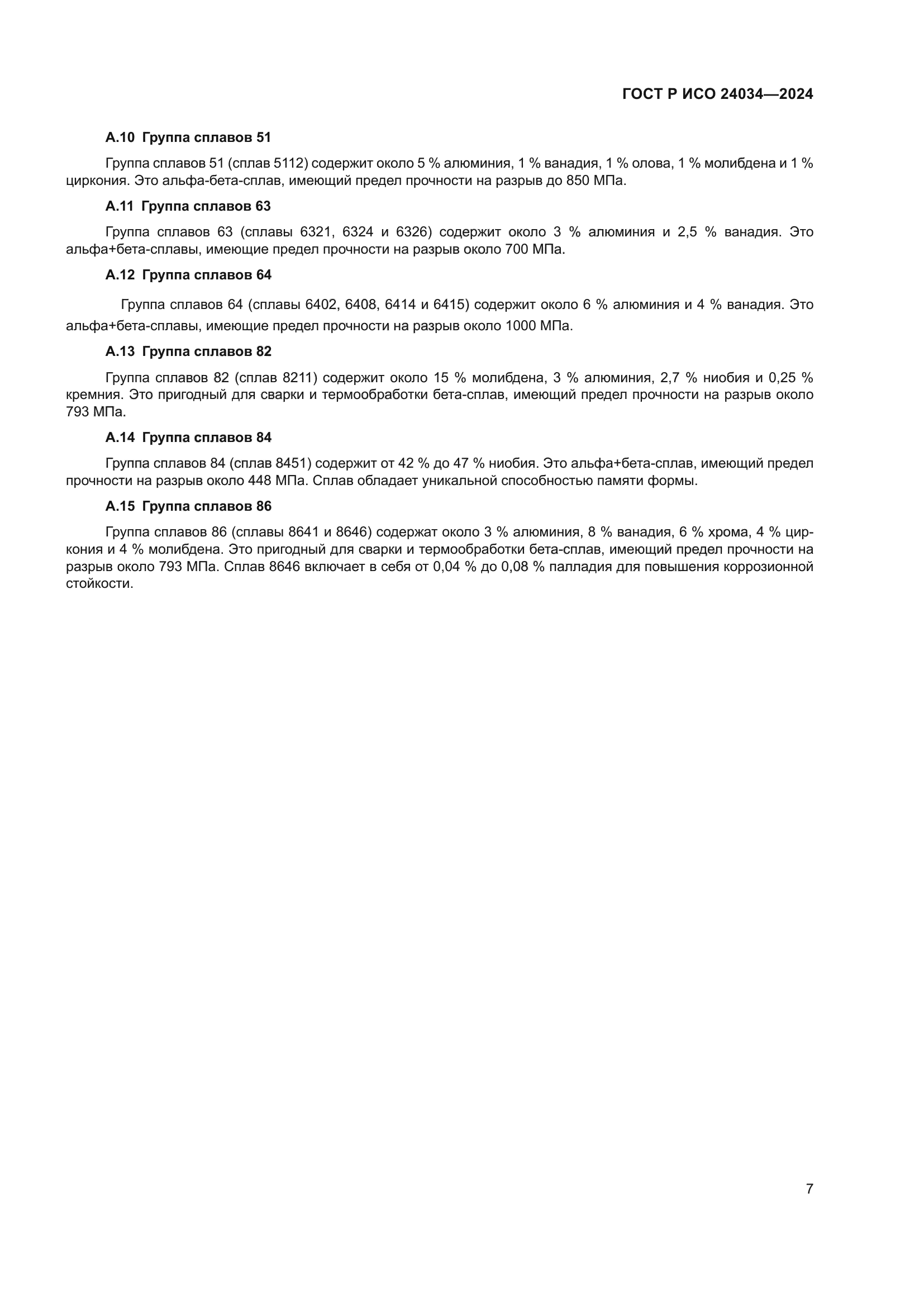 ГОСТ Р ИСО 24034—2024

А.10 Группа сплавов 51

Группа сплавов 51 (сплав 5112) содержит около 5 % алюминия, 1 % ванадия, 1 % олова, 1 % молибдена и 1 % циркония. Это альфа-бета-сплав, имеющий предел прочности на разрыв до 850 МПа.

А.11 Группа сплавов 63

Группа сплавов 63 (сплавы 6321, 6324 и 6326) содержит около 3 % алюминия и 2,5 % ванадия. Это альфа+бета-сплавы, имеющие предел прочности на разрыв около 700 МПа.

А.12 Группа сплавов 64

Группа сплавов 64 (сплавы 6402, 6408, 6414 и 6415) содержит около 6 % алюминия и 4 % ванадия. Это альфа+бета-сплавы, имеющие предел прочности на разрыв около 1000 МПа.

А.13 Группа сплавов 82

Группа сплавов 82 (сплав 8211) содержит около 15 % молибдена, 3 % алюминия, 2,7 % ниобия и 0,25 % кремния. Это пригодный для сварки и термообработки бета-сплав, имеющий предел прочности на разрыв около 793 МПа.

А.14 Группа сплавов 84

Группа сплавов 84 (сплав 8451) содержит от 42 % до 47 % ниобия. Это альфа+бета-сплав, имеющий предел прочности на разрыв около 448 МПа. Сплав обладает уникальной способностью памяти формы.

А.15 Группа сплавов 86

Группа сплавов 86 (сплавы 8641 и 8646) содержат около 3 % алюминия, 8 % ванадия, 6 % хрома, 4 % циркония и 4 % молибдена. Это пригодный для сварки и термообработки бета-сплав, имеющий предел прочности на разрыв около 793 МПа. Сплав 8646 включает в себя от 0,04 % до 0,08 % палладия для повышения коррозионной стойкости.

7